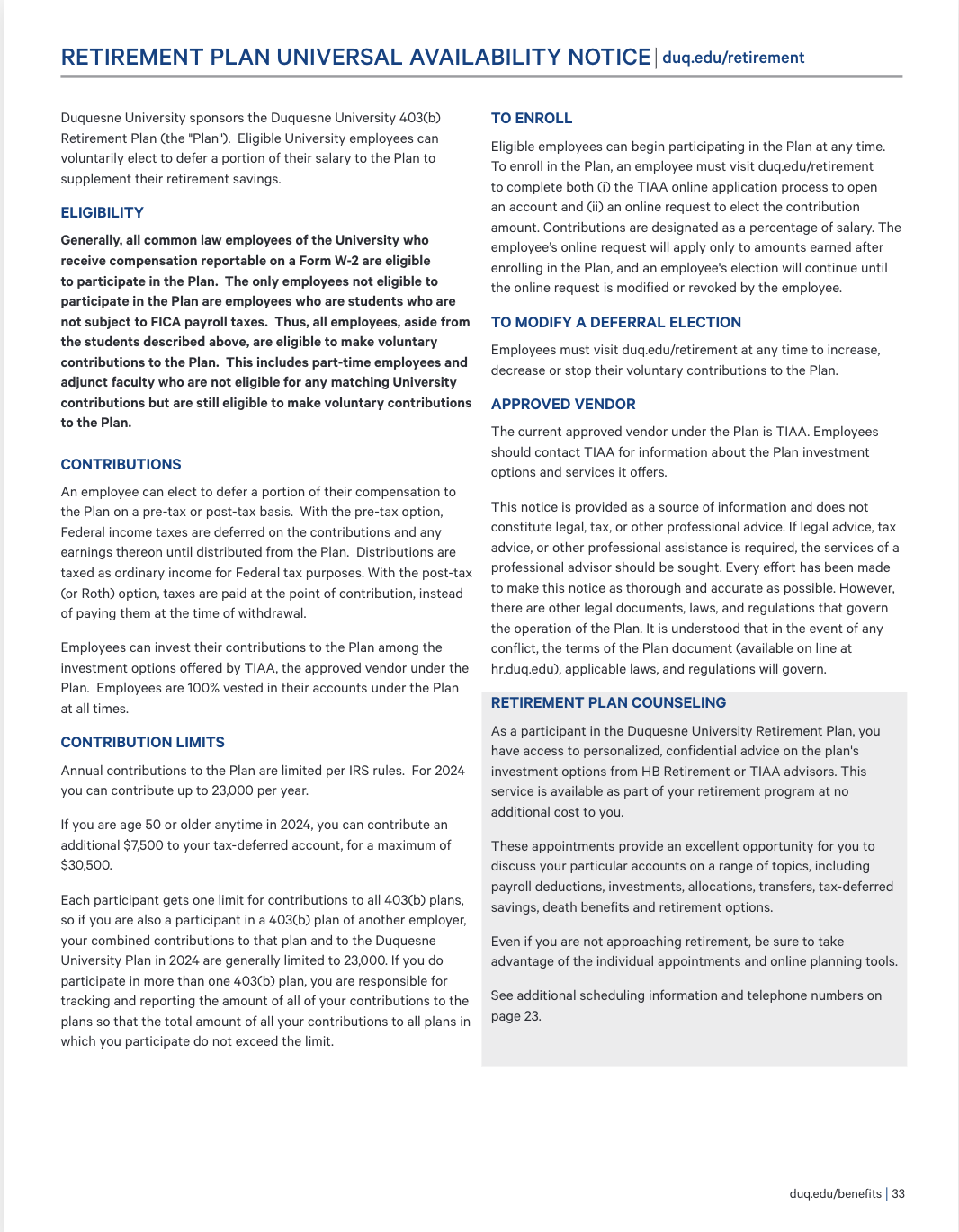 RETIREMENT PLAN UNIVERSAL AVAILABILITY NOTICE | duq.edu/retirement

Duquesne University sponsors the Duquesne University 403(b) Retirement Plan (the "Plan"). Eligible University employees can voluntarily elect to defer a portion of their salary to the Plan to supplement their retirement savings.

ELIGIBILITY

Generally, all common law employees of the University who receive compensation reportable on a Form W-2 are eligible to participate in the Plan. The only employees not eligible to participate in the Plan are employees who are students who are not subject to FICA payroll taxes. Thus, all employees, aside from the students described above, are eligible to make voluntary contributions to the Plan. This includes part-time employees and adjunct faculty who are not eligible for any matching University contributions but are still eligible to make voluntary contributions to the Plan.

CONTRIBUTIONS

An employee can elect to defer a portion of their compensation to the Plan on a pre-tax or post-tax basis. With the pre-tax option, Federal income taxes are deferred on the contributions and any earnings thereon until distributed from the Plan. Distributions are taxed as ordinary income for Federal tax purposes. With the post-tax (or Roth) option, taxes are paid at the point of contribution, instead of paying them at the time of withdrawal.

Employees can invest their contributions to the Plan among the investment options offered by TIAA, the approved vendor under the Plan. Employees are 100% vested in their accounts under the Plan at all times.

CONTRIBUTION LIMITS

Annual contributions to the Plan are limited per IRS rules. For 2024 you can contribute up to 23,000 per year.

If you are age 50 or older anytime in 2024, you can contribute an additional $7,500 to your tax-deferred account, for a maximum of $30,500.

Each participant gets one limit for contributions to all 403(b) plans, so if you are also a participant in a 403(b) plan of another employer, your combined contributions to that plan and to the Duquesne University Plan in 2024 are generally limited to 23,000. If you do participate in more than one 403(b) plan, you are responsible for tracking and reporting the amount of all of your contributions to the plans so that the total amount of all your contributions to all plans in which you participate do not exceed the limit.

TO ENROLL

Eligible employees can begin participating in the Plan at any time. To enroll in the Plan, an employee must visit duq.edu/retirement to complete both (i) the TIAA online application process to open an account and (ii) an online request to elect the contribution amount. Contributions are designated as a percentage of salary. The employee's online request will apply only to amounts earned after enrolling in the Plan, and an employee's election will continue until the online request is modified or revoked by the employee.

TO MODIFY A DEFERRAL ELECTION

Employees must visit duq.edu/retirement at any time to increase, decrease or stop their voluntary contributions to the Plan.

APPROVED VENDOR

The current approved vendor under the Plan is TIAA. Employees should contact TIAA for information about the Plan investment options and services it offers.

This notice is provided as a source of information and does not constitute legal, tax, or other professional advice. If legal advice, tax advice, or other professional assistance is required, the services of a professional advisor should be sought. Every effort has been made to make this notice as thorough and accurate as possible. However, there are other legal documents, laws, and regulations that govern the operation of the Plan. It is understood that in the event of any conflict, the terms of the Plan document (available on line at hr.duq.edu), applicable laws, and regulations will govern.

RETIREMENT PLAN COUNSELING

As a participant in the Duquesne University Retirement Plan, you have access to personalized, confidential advice on the plan's investment options from HB Retirement or TIAA advisors. This service is available as part of your retirement program at no additional cost to you.

These appointments provide an excellent opportunity for you to discuss your particular accounts on a range of topics, including payroll deductions, investments, allocations, transfers, tax-deferred savings, death benefits and retirement options.

Even if you are not approaching retirement, be sure to take advantage of the individual appointments and online planning tools.

See additional scheduling information and telephone numbers on page 23.

duq.edu/benefits | 33